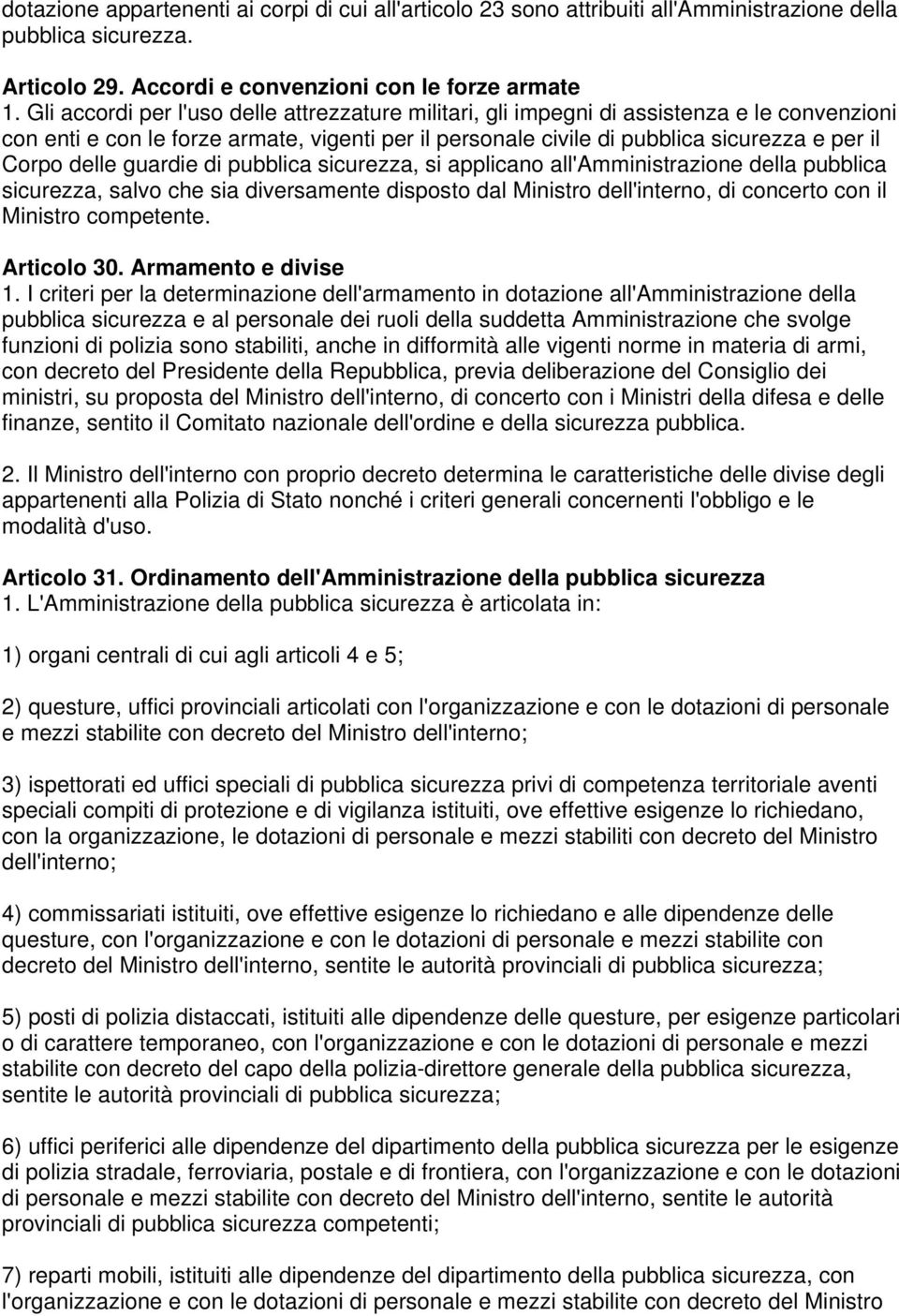 dotazione appartenenti ai corpi di cui all'articolo 23 sono attribuiti all'Amministrazione della pubblica sicurezza.

Articolo 29. Accordi e convenzioni con le forze armate
1. Gli accordi per l'uso delle attrezzature militari, gli impegni di assistenza e le convenzioni con enti e con le forze armate, vigenti per il personale civile di pubblica sicurezza e per il Corpo delle guardie di pubblica sicurezza, si applicano all'Amministrazione della pubblica sicurezza, salvo che sia diversamente disposto dal Ministro dell'interno, di concerto con il Ministro competente.

Articolo 30. Armamento e divise
1. I criteri per la determinazione dell'armamento in dotazione all'Amministrazione della pubblica sicurezza e al personale dei ruoli della suddetta Amministrazione che svolge funzioni di polizia sono stabiliti, anche in difformità alle vigenti norme in materia di armi, con decreto del Presidente della Repubblica, previa deliberazione del Consiglio dei ministri, su proposta del Ministro dell'interno, di concerto con i Ministri della difesa e delle finanze, sentito il Comitato nazionale dell'ordine e della sicurezza pubblica.

2. Il Ministro dell'interno con proprio decreto determina le caratteristiche delle divise degli appartenenti alla Polizia di Stato nonché i criteri generali concernenti l'obbligo e le modalità d'uso.

Articolo 31. Ordinamento dell'Amministrazione della pubblica sicurezza
1. L'Amministrazione della pubblica sicurezza è articolata in:

1) organi centrali di cui agli articoli 4 e 5;

2) questure, uffici provinciali articolati con l'organizzazione e con le dotazioni di personale e mezzi stabilite con decreto del Ministro dell'interno;

3) ispettorati ed uffici speciali di pubblica sicurezza privi di competenza territoriale aventi speciali compiti di protezione e di vigilanza istituiti, ove effettive esigenze lo richiedano, con la organizzazione, le dotazioni di personale e mezzi stabiliti con decreto del Ministro dell'interno;

4) commissariati istituiti, ove effettive esigenze lo richiedano e alle dipendenze delle questure, con l'organizzazione e con le dotazioni di personale e mezzi stabilite con decreto del Ministro dell'interno, sentite le autorità provinciali di pubblica sicurezza;

5) posti di polizia distaccati, istituiti alle dipendenze delle questure, per esigenze particolari o di carattere temporaneo, con l'organizzazione e con le dotazioni di personale e mezzi stabilite con decreto del capo della polizia-direttore generale della pubblica sicurezza, sentite le autorità provinciali di pubblica sicurezza;

6) uffici periferici alle dipendenze del dipartimento della pubblica sicurezza per le esigenze di polizia stradale, ferroviaria, postale e di frontiera, con l'organizzazione e con le dotazioni di personale e mezzi stabilite con decreto del Ministro dell'interno, sentite le autorità provinciali di pubblica sicurezza competenti;

7) reparti mobili, istituiti alle dipendenze del dipartimento della pubblica sicurezza, con l'organizzazione e con le dotazioni di personale e mezzi stabilite con decreto del Ministro